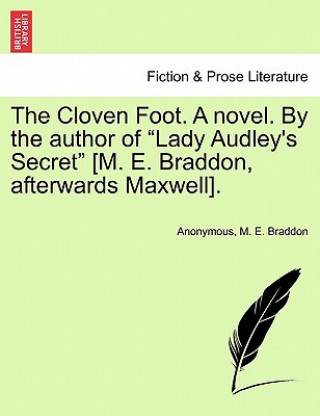 BRITISH LIBRARY

Fiction & Prose Literature

The Cloven Foot. A novel. By the author of “Lady Audley's Secret” [M. E. Braddon, afterwards Maxwell].

Anonymous, M. E. Braddon